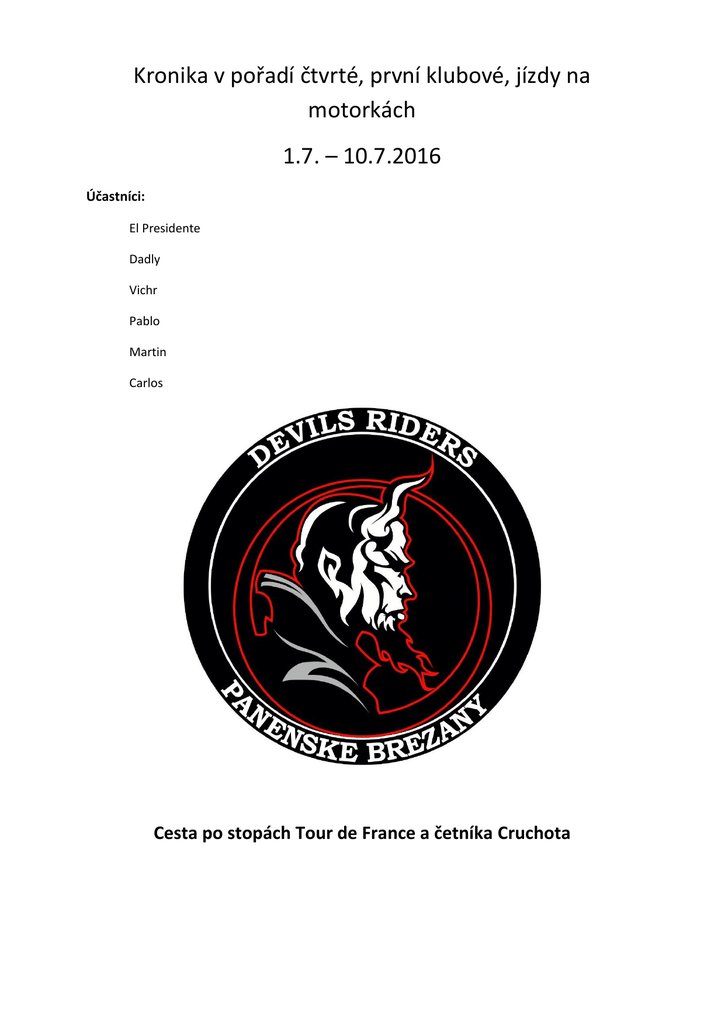 Kronika v pořadí čtvrté, první klubové, jízdy na motorkách

1.7. – 10.7.2016

Účastníci:

El Presidente

Dadly

Vichr

Pablo

Martin

Carlos

DEVILS RIDERS

PANENSKE BREZANY

Cesta po stopách Tour de France a četníka Cruchota